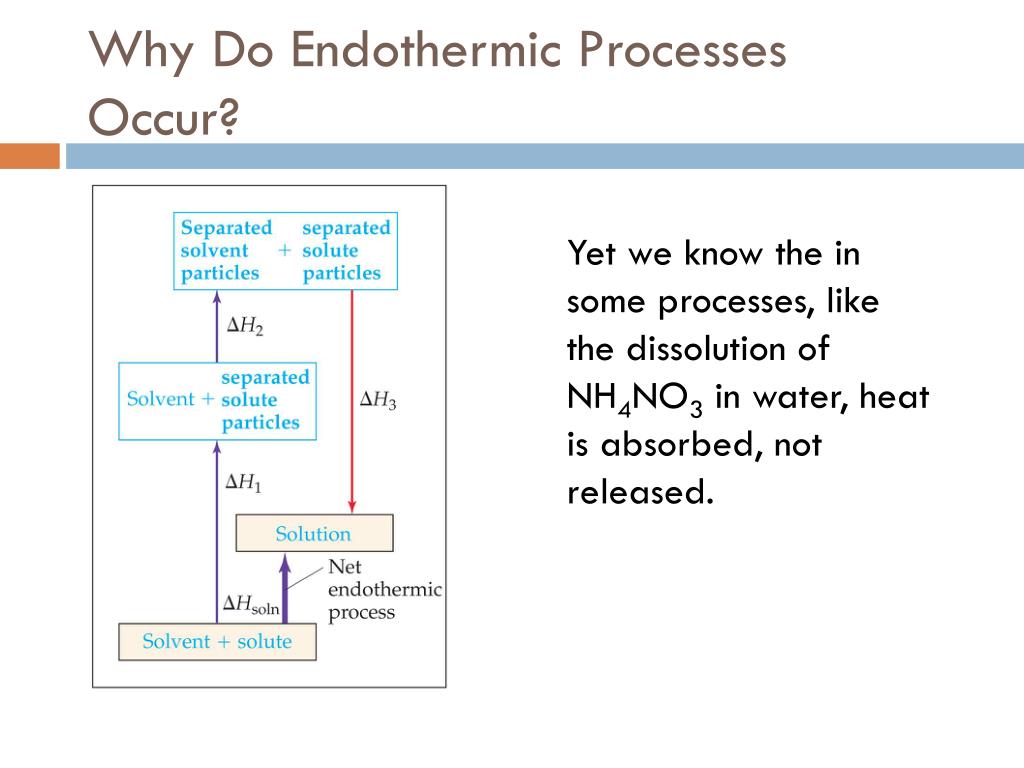 Why Do Endothermic Processes Occur?

Separated solvent particles + separated solute particles

$\Delta H_2$

Solvent + separated solute particles

$\Delta H_3$

$\Delta H_1$

Solution

Net endothermic process

$\Delta H_{soln}$

Solvent + solute

Yet we know the in some processes, like the dissolution of $NH_4NO_3$ in water, heat is absorbed, not released.